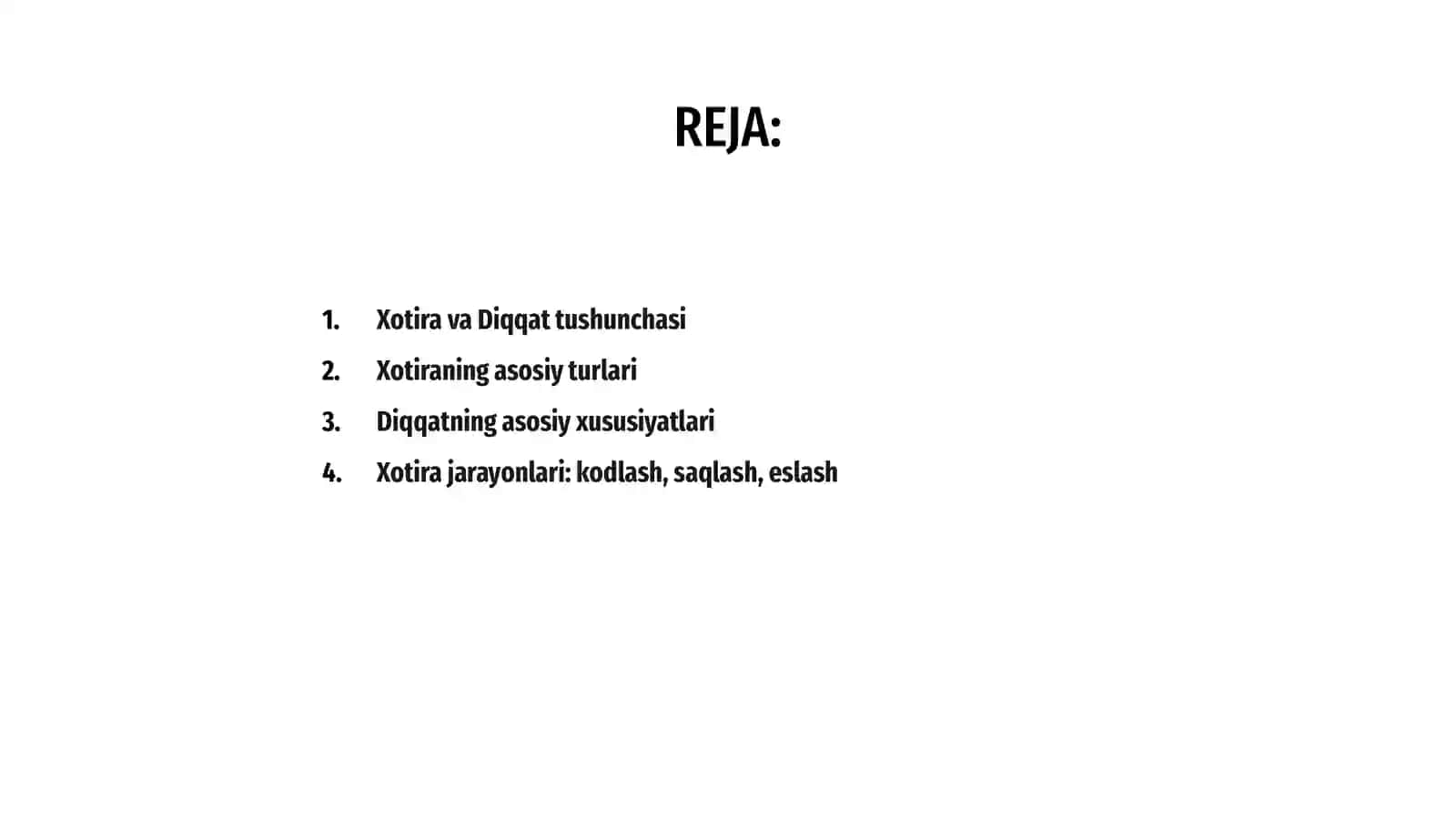 REJA:

1. Xotira va Diqqat tushunchasi
2. Xotiraning asosiy turlari
3. Diqqatning asosiy xususiyatlari
4. Xotira jarayonlari: kodlash, saqlash, eslash